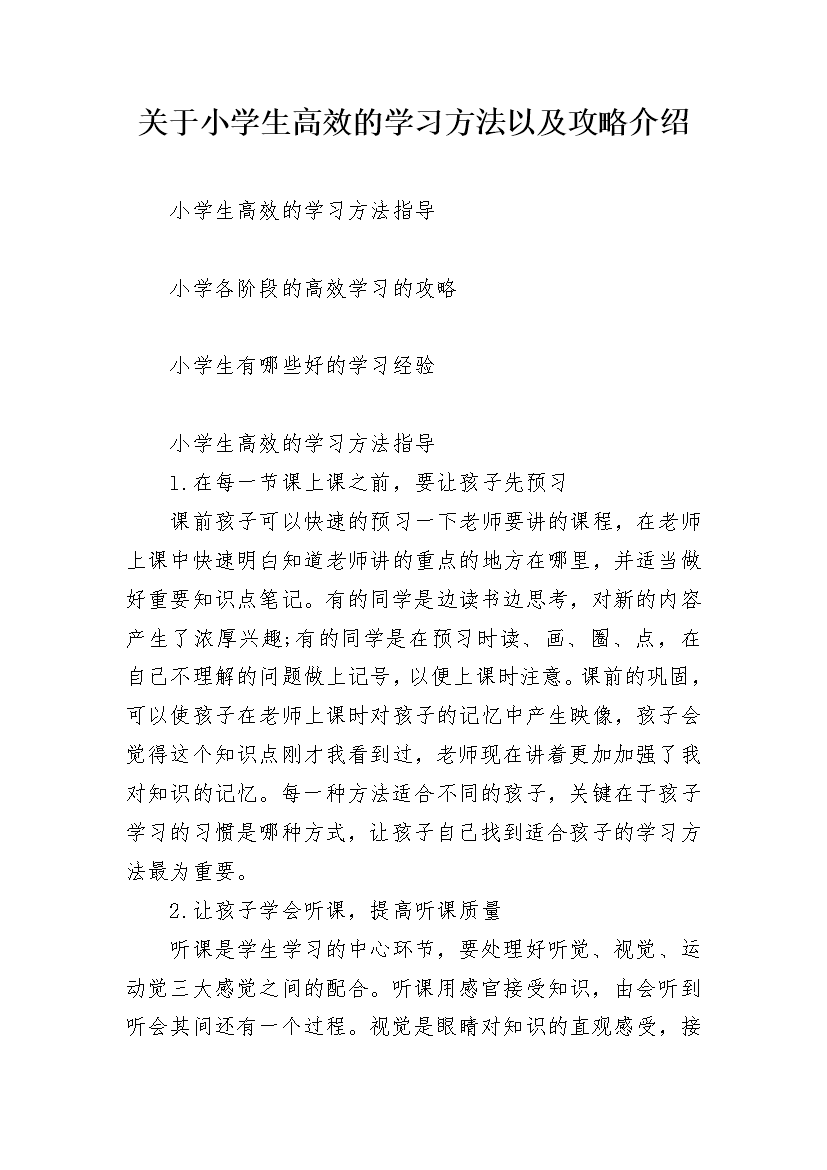 关于小学生高效的学习方法以及攻略介绍

小学生高效的学习方法指导

小学各阶段的高效学习的攻略

小学生有哪些好的学习经验

小学生高效的学习方法指导

1.在每一节课上课之前，要让孩子先预习

课前孩子可以快速的预习一下老师要讲的课程，在老师上课中快速明白知道老师讲的重点的地方在哪里，并适当做好重要知识点笔记。有的同学是边读书边思考，对新的内容产生了浓厚兴趣;有的同学是在预习时读、画、圈、点，在自己不理解的问题做上记号，以便上课时注意。课前的巩固，可以使孩子在老师上课时对孩子的记忆中产生映像，孩子会觉得这个知识点刚才我看到过，老师现在讲着更加加强了我对知识的记忆。每一种方法适合不同的孩子，关键在于孩子学习的习惯是哪种方式，让孩子自己找到适合孩子的学习方法最为重要。

2.让孩子学会听课，提高听课质量

听课是学生学习的中心环节，要处理好听觉、视觉、运动觉三大感觉之间的配合。听课用感官接受知识，由会听到听会其间还有一个过程。视觉是眼睛对知识的直观感受，接